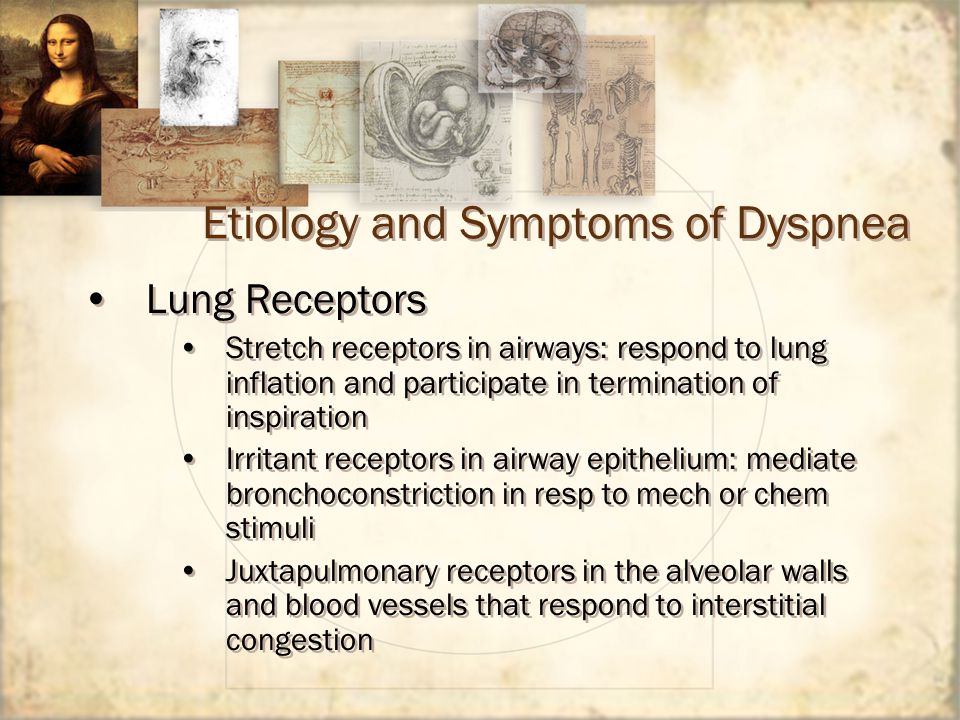 Etiology and Symptoms of Dyspnea

• Lung Receptors
• Stretch receptors in airways: respond to lung inflation and participate in termination of inspiration
• Irritant receptors in airway epithelium: mediate bronchoconstriction in resp to mech or chem stimuli
• Juxtapulmonary receptors in the alveolar walls and blood vessels that respond to interstitial congestion